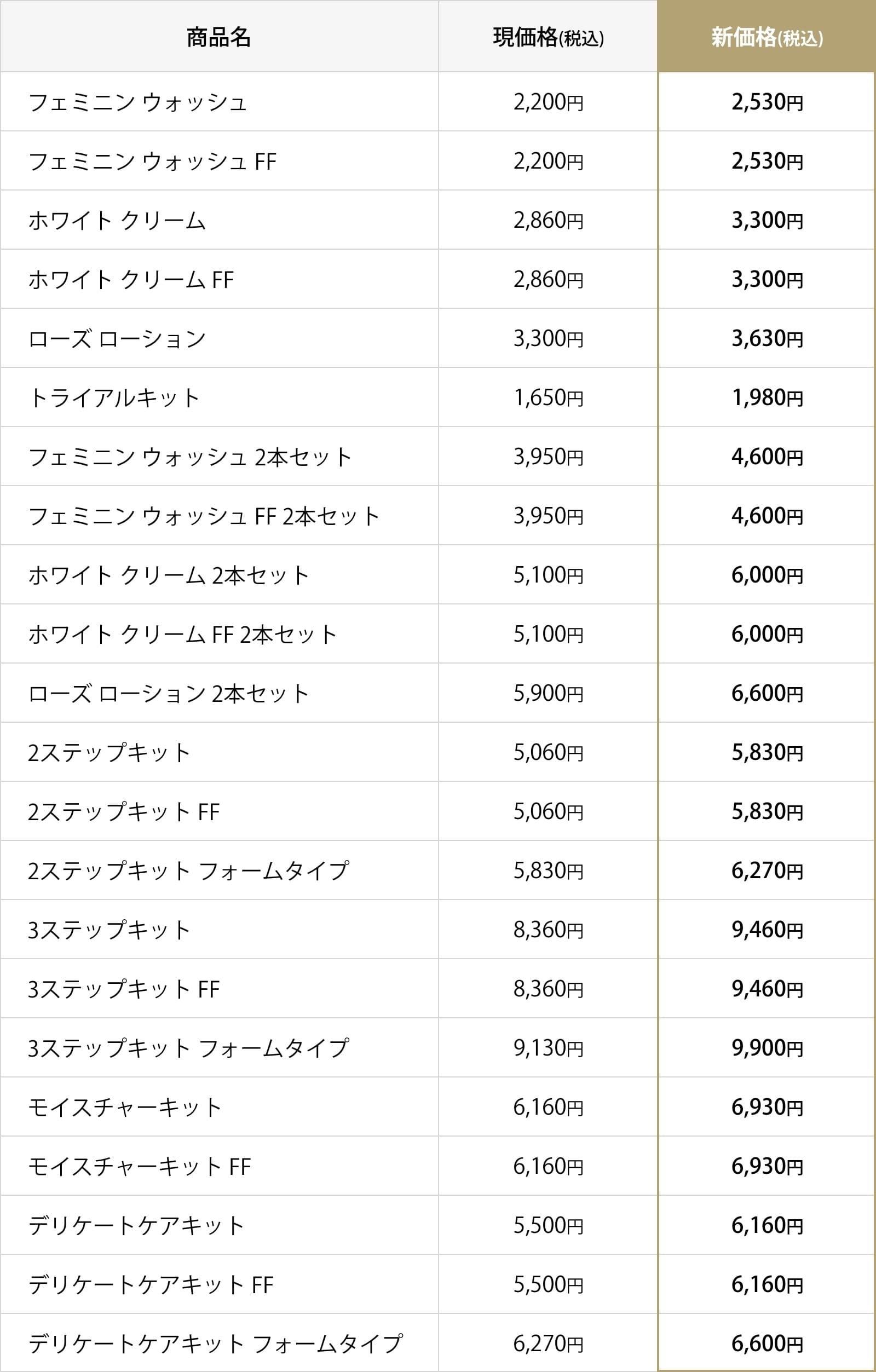 | 商品名 | 現価格(税込) | 新価格(税込) |
|---|---|---|
| フェミニン ウォッシュ | 2,200円 | 2,530円 |
| フェミニン ウォッシュ FF | 2,200円 | 2,530円 |
| ホワイト クリーム | 2,860円 | 3,300円 |
| ホワイト クリーム FF | 2,860円 | 3,300円 |
| ローズ ローション | 3,300円 | 3,630円 |
| トライアルキット | 1,650円 | 1,980円 |
| フェミニン ウォッシュ 2本セット | 3,950円 | 4,600円 |
| フェミニン ウォッシュ FF 2本セット | 3,950円 | 4,600円 |
| ホワイト クリーム 2本セット | 5,100円 | 6,000円 |
| ホワイト クリーム FF 2本セット | 5,100円 | 6,000円 |
| ローズ ローション 2本セット | 5,900円 | 6,600円 |
| 2ステップキット | 5,060円 | 5,830円 |
| 2ステップキット FF | 5,060円 | 5,830円 |
| 2ステップキット フォームタイプ | 5,830円 | 6,270円 |
| 3ステップキット | 8,360円 | 9,460円 |
| 3ステップキット FF | 8,360円 | 9,460円 |
| 3ステップキット フォームタイプ | 9,130円 | 9,900円 |
| モイスチャーキット | 6,160円 | 6,930円 |
| モイスチャーキット FF | 6,160円 | 6,930円 |
| デリケートケアキット | 5,500円 | 6,160円 |
| デリケートケアキット FF | 5,500円 | 6,160円 |
| デリケートケアキット フォームタイプ | 6,270円 | 6,600円 |